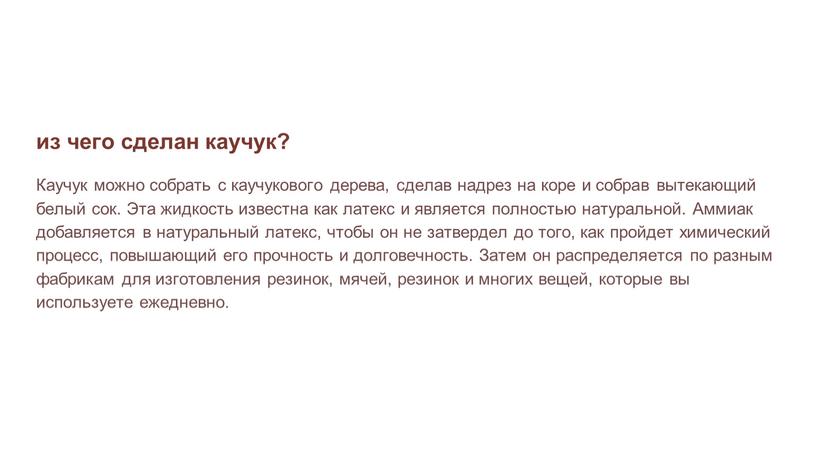 из чего сделан каучук?

Каучук можно собрать с каучукового дерева, сделав надрез на коре и собрав вытекающий белый сок. Эта жидкость известна как латекс и является полностью натуральной. Аммиак добавляется в натуральный латекс, чтобы он не затвердел до того, как пройдет химический процесс, повышающий его прочность и долговечность. Затем он распределяется по разным фабрикам для изготовления резинок, мячей, резинок и многих вещей, которые вы используете ежедневно.